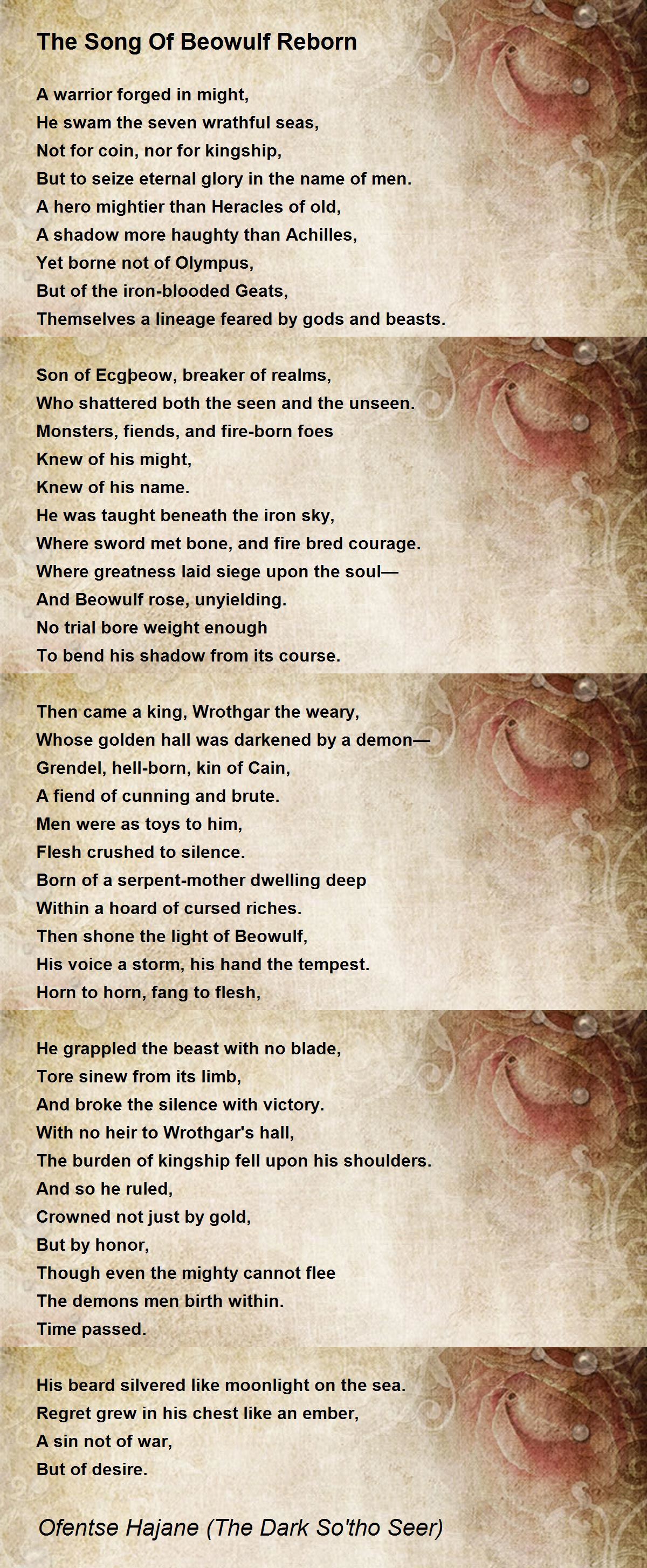 The Song Of Beowulf Reborn

A warrior forged in might,
He swam the seven wrathful seas,
Not for coin, nor for kingship,
But to seize eternal glory in the name of men.
A hero mightier than Heracles of old,
A shadow more haughty than Achilles,
Yet borne not of Olympus,
But of the iron-blooded Geats,
Themselves a lineage feared by gods and beasts.

Son of Ecgþeow, breaker of realms,
Who shattered both the seen and the unseen.
Monsters, fiends, and fire-born foes
Knew of his might,
Knew of his name.
He was taught beneath the iron sky,
Where sword met bone, and fire bred courage.
Where greatness laid siege upon the soul—
And Beowulf rose, unyielding.
No trial bore weight enough
To bend his shadow from its course.

Then came a king, Wrothgar the weary,
Whose golden hall was darkened by a demon—
Grendel, hell-born, kin of Cain,
A fiend of cunning and brute.
Men were as toys to him,
Flesh crushed to silence.
Born of a serpent-mother dwelling deep
Within a hoard of cursed riches.
Then shone the light of Beowulf,
His voice a storm, his hand the tempest.
Horn to horn, fang to flesh,

He grappled the beast with no blade,
Tore sinew from its limb,
And broke the silence with victory.
With no heir to Wrothgar's hall,
The burden of kingship fell upon his shoulders.
And so he ruled,
Crowned not just by gold,
But by honor,
Though even the mighty cannot flee
The demons men birth within.
Time passed.

His beard silvered like moonlight on the sea.
Regret grew in his chest like an ember,
A sin not of war,
But of desire.

Ofentse Hajane (The Dark So'tho Seer)